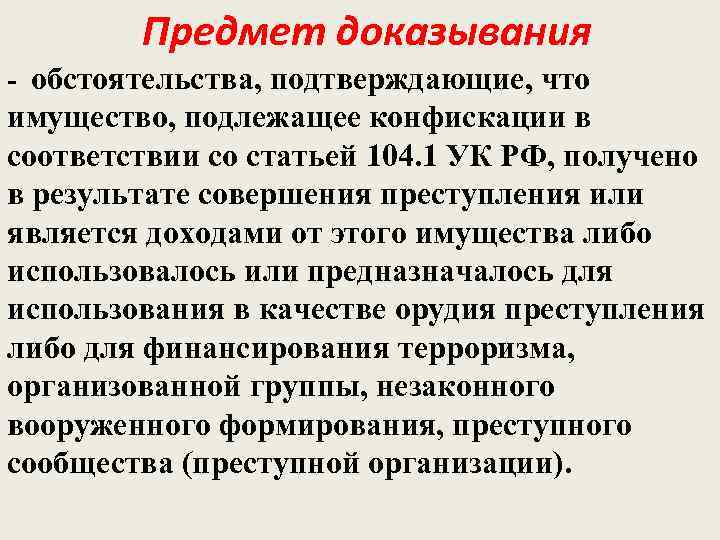 Предмет доказывания

- обстоятельства, подтверждающие, что имущество, подлежащее конфискации в соответствии со статьей 104.1 УК РФ, получено в результате совершения преступления или является доходами от этого имущества либо использовалось или предназначалось для использования в качестве орудия преступления либо для финансирования терроризма, организованной группы, незаконного вооруженного формирования, преступного сообщества (преступной организации).